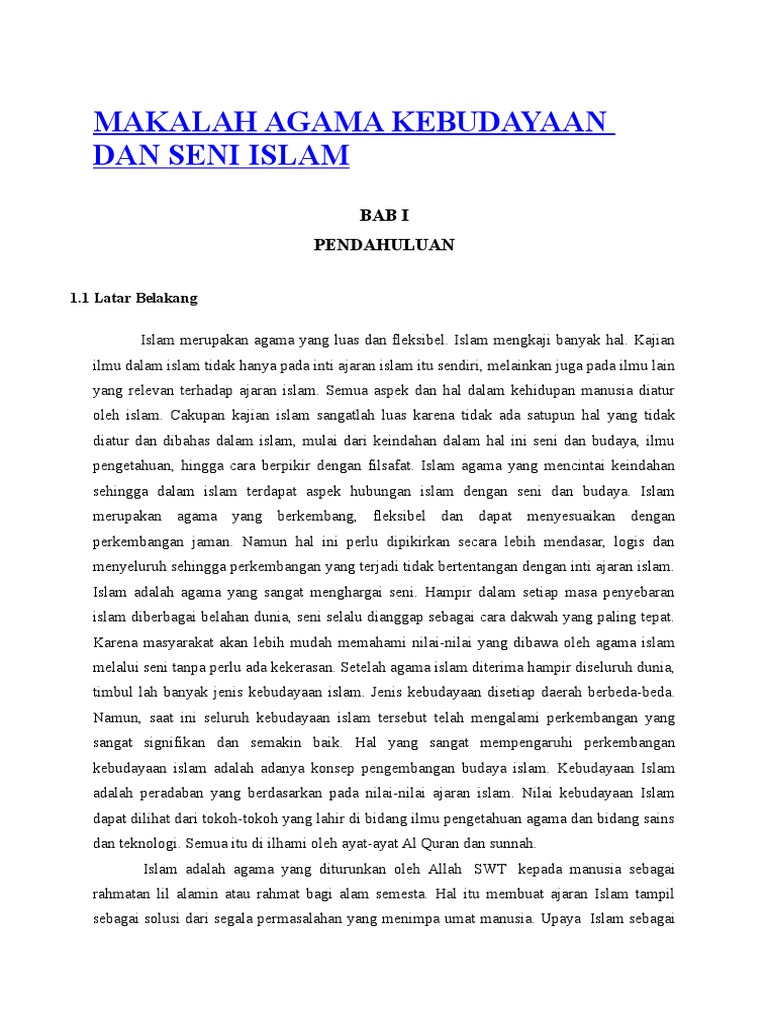 MAKALAH AGAMA KEBUDAYAAN DAN SENI ISLAM

BAB I

PENDAHULUAN

1.1 Latar Belakang

Islam merupakan agama yang luas dan fleksibel. Islam mengkaji banyak hal. Kajian ilmu dalam islam tidak hanya pada inti ajaran islam itu sendiri, melainkan juga pada ilmu lain yang relevan terhadap ajaran islam. Semua aspek dan hal dalam kehidupan manusia diatur oleh islam. Cakupan kajian islam sangatlah luas karena tidak ada satupun hal yang tidak diatur dan dibahas dalam islam, mulai dari keindahan dalam hal ini seni dan budaya, ilmu pengetahuan, hingga cara berpikir dengan filsafat. Islam agama yang mencintai keindahan sehingga dalam islam terdapat aspek hubungan islam dengan seni dan budaya. Islam merupakan agama yang berkembang, fleksibel dan dapat menyesuaikan dengan perkembangan jaman. Namun hal ini perlu dipikirkan secara lebih mendasar, logis dan menyeluruh sehingga perkembangan yang terjadi tidak bertentangan dengan inti ajaran islam. Islam adalah agama yang sangat menghargai seni. Hampir dalam setiap masa penyebaran islam diberbagai belahan dunia, seni selalu dianggap sebagai cara dakwah yang paling tepat. Karena masyarakat akan lebih mudah memahami nilai-nilai yang dibawa oleh agama islam melalui seni tanpa perlu ada kekerasan. Setelah agama islam diterima hampir diseluruh dunia, timbul lah banyak jenis kebudayaan islam. Jenis kebudayaan disetiap daerah berbeda-beda. Namun, saat ini seluruh kebudayaan islam tersebut telah mengalami perkembangan yang sangat signifikan dan semakin baik. Hal yang sangat mempengaruhi perkembangan kebudayaan islam adalah adanya konsep pengembangan budaya islam. Kebudayaan Islam adalah peradaban yang berdasarkan pada nilai-nilai ajaran islam. Nilai kebudayaan Islam dapat dilihat dari tokoh-tokoh yang lahir di bidang ilmu pengetahuan agama dan bidang sains dan teknologi. Semua itu di ilhami oleh ayat-ayat Al Quran dan sunnah.

Islam adalah agama yang diturunkan oleh Allah SWT kepada manusia sebagai rahmatan lil alamin atau rahmat bagi alam semesta. Hal itu membuat ajaran Islam tampil sebagai solusi dari segala permasalahan yang menimpa umat manusia. Upaya Islam sebagai